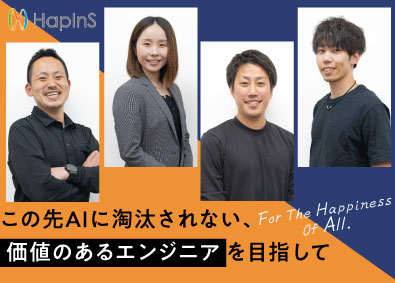 HapInS

この先AIに淘汰されない、

For The Happiness Of All.

価値のあるエンジニアを目指して